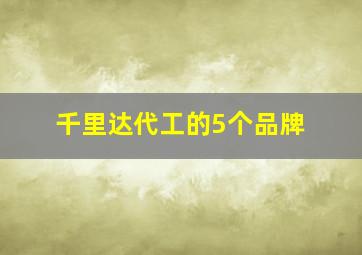 千里达代工的5个品牌